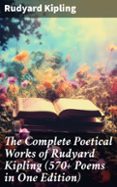 Rudyard Kipling

The Complete Poetical Works of Rudyard Kipling (570+ Poems in One Edition)